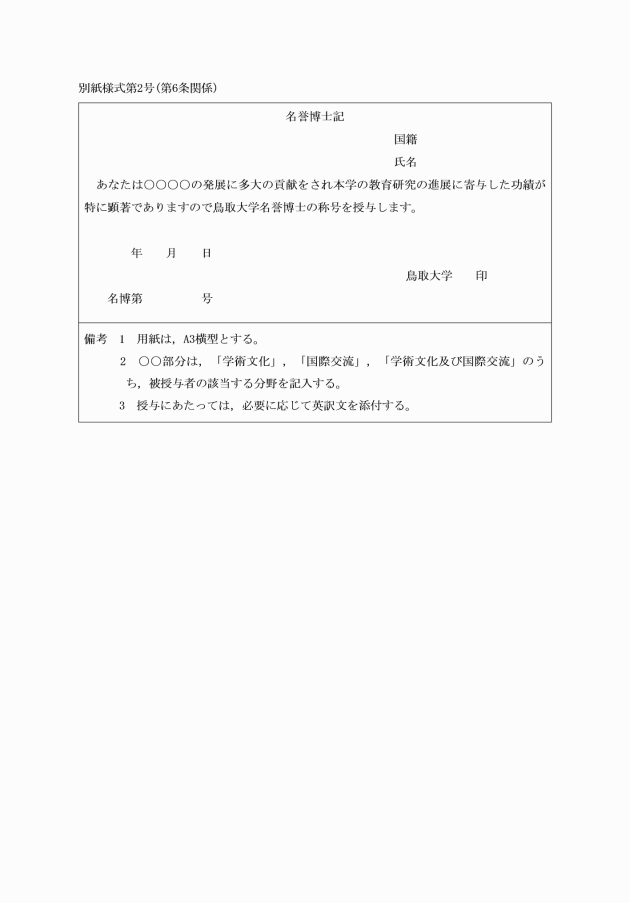 別紙様式第2号(第6条関係)

名誉博士記

国籍

氏名

あなたは○○○○の発展に多大の貢献をされ本学の教育研究の進展に寄与した功績が特に顕著でありますので鳥取大学名誉博士の称号を授与します。

年　　月　　日

鳥取大学　　印

名博第　　　　号

備考　1　用紙は，A3横型とする。

2　○○部分は，「学術文化」，「国際交流」，「学術文化及び国際交流」のうち，被授与者の該当する分野を記入する。

3　授与にあたっては，必要に応じて英訳文を添付する。